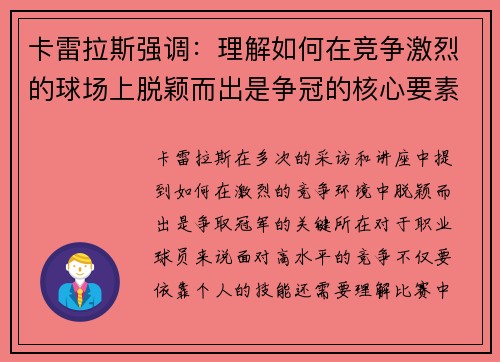 卡雷拉斯强调：理解如何在竞争激烈的球场上脱颖而出是争冠的核心要素

卡雷拉斯在多次的采访和讲座中提到如何在激烈的竞争环境中脱颖而出是争取冠军的关键所在对于职业球员来说面对高水平的竞争不仅要依靠个人的技能还需要理解比赛中